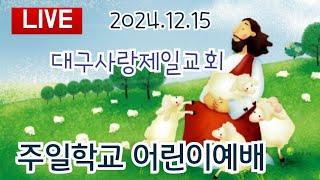 LIVE

2024.12.15

대구사랑제일교회

주일학교 어린이예배